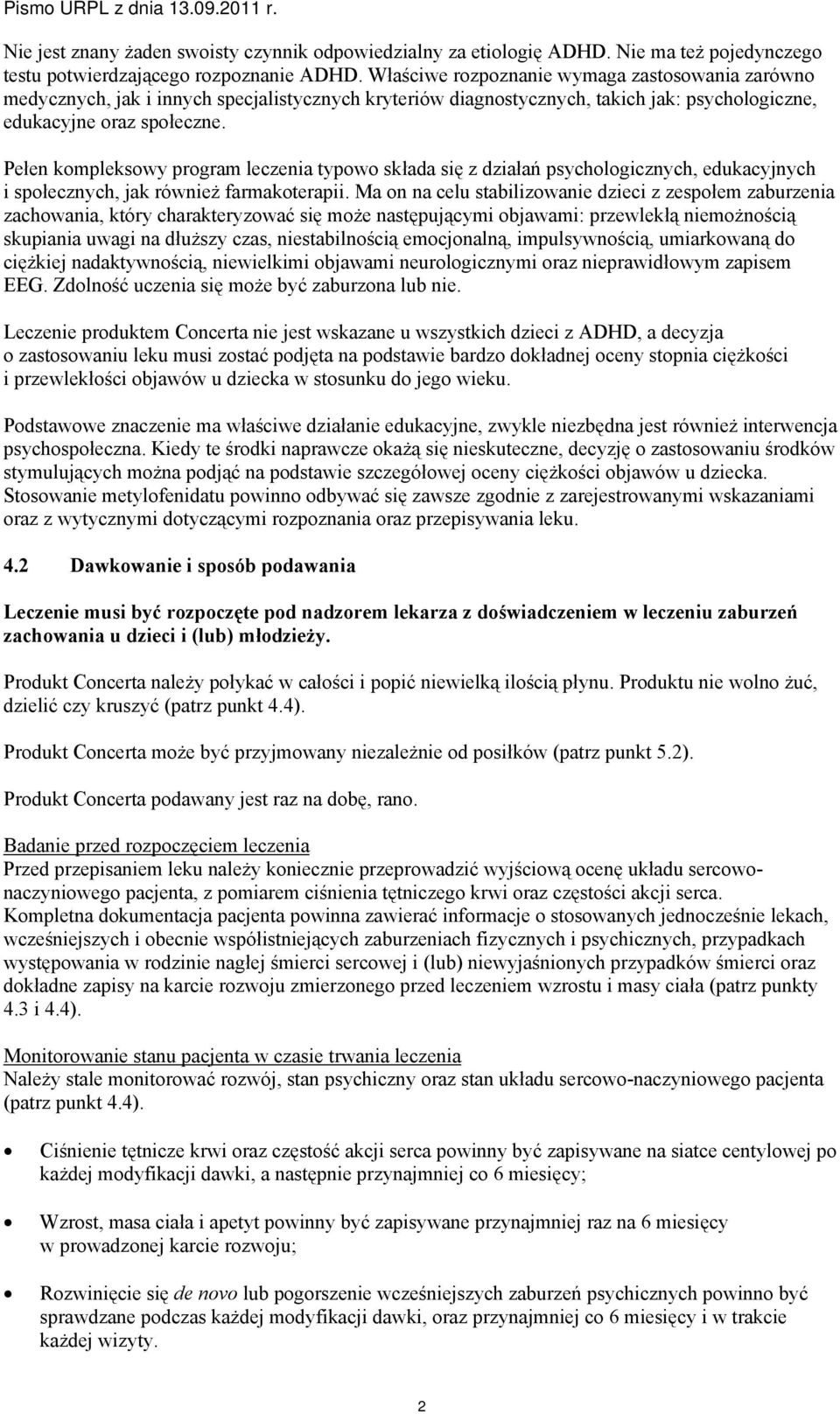 Pismo URPL z dnia 13.09.2011 r.

Nie jest znany żaden swoisty czynnik odpowiedzialny za etiologię ADHD. Nie ma też pojedynczego testu potwierdzającego rozpoznanie ADHD. Właściwe rozpoznanie wymaga zastosowania zarówno medycznych, jak i innych specjalistycznych kryteriów diagnostycznych, takich jak: psychologiczne, edukacyjne oraz społeczne.

Pełen kompleksowy program leczenia typowo składa się z działań psychologicznych, edukacyjnych i społecznych, jak również farmakoterapii. Ma on na celu stabilizowanie dzieci z zespołem zaburzenia zachowania, który charakteryzować się może następującymi objawami: przewlekłą niemożnością skupiania uwagi na dłuższy czas, niestabilnością emocjonalną, impulsywnością, umiarkowaną do ciężkiej nadaktywnością, niewielkimi objawami neurologicznymi oraz nieprawidłowym zapisem EEG. Zdolność uczenia się może być zaburzona lub nie.

Leczenie produktem Concerta nie jest wskazane u wszystkich dzieci z ADHD, a decyzja o zastosowaniu leku musi zostać podjęta na podstawie bardzo dokładnej oceny stopnia ciężkości i przewlekłości objawów u dziecka w stosunku do jego wieku.

Podstawowe znaczenie ma właściwe działanie edukacyjne, zwykle niezbędna jest również interwencja psychospołeczna. Kiedy te środki naprawcze okażą się nieskuteczne, decyzję o zastosowaniu środków stymulujących można podjąć na podstawie szczegółowej oceny ciężkości objawów u dziecka. Stosowanie metylofenidatu powinno odbywać się zawsze zgodnie z zarejestrowanymi wskazaniami oraz z wytycznymi dotyczącymi rozpoznania oraz przepisywania leku.

4.2 Dawkowanie i sposób podawania

Leczenie musi być rozpoczęte pod nadzorem lekarza z doświadczeniem w leczeniu zaburzeń zachowania u dzieci i (lub) młodzieży.

Produkt Concerta należy połykać w całości i popić niewielką ilością płynu. Produktu nie wolno żuć, dzielić czy kruszyć (patrz punkt 4.4).

Produkt Concerta może być przyjmowany niezależnie od posiłków (patrz punkt 5.2).

Produkt Concerta podawany jest raz na dobę, rano.

Badanie przed rozpoczęciem leczenia
Przed przepisaniem leku należy koniecznie przeprowadzić wyjściową ocenę układu sercowo-naczyniowego pacjenta, z pomiarem ciśnienia tętniczego krwi oraz częstości akcji serca. Kompletna dokumentacja pacjenta powinna zawierać informacje o stosowanych jednocześnie lekach, wcześniejszych i obecnie współistniejących zaburzeniach fizycznych i psychicznych, przypadkach występowania w rodzinie nagłej śmierci sercowej i (lub) niewyjaśnionych przypadków śmierci oraz dokładne zapisy na karcie rozwoju zmierzonego przed leczeniem wzrostu i masy ciała (patrz punkty 4.3 i 4.4).

Monitorowanie stanu pacjenta w czasie trwania leczenia
Należy stale monitorować rozwój, stan psychiczny oraz stan układu sercowo-naczyniowego pacjenta (patrz punkt 4.4).

• Ciśnienie tętnicze krwi oraz częstość akcji serca powinny być zapisywane na siatce centylowej po każdej modyfikacji dawki, a następnie przynajmniej co 6 miesięcy;

• Wzrost, masa ciała i apetyt powinny być zapisywane przynajmniej raz na 6 miesięcy w prowadzonej karcie rozwoju;

• Rozwinięcie się de novo lub pogorszenie wcześniejszych zaburzeń psychicznych powinno być sprawdzane podczas każdej modyfikacji dawki, oraz przynajmniej co 6 miesięcy i w trakcie każdej wizyty.

2